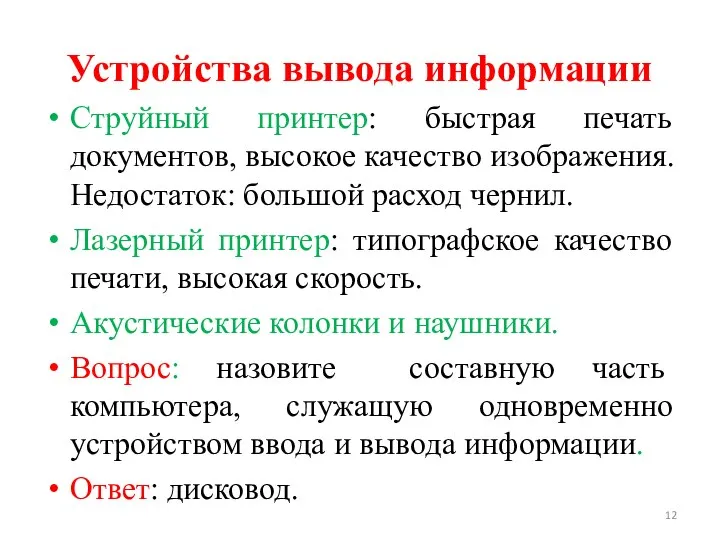 Устройства вывода информации

• Струйный принтер: быстрая печать документов, высокое качество изображения. Недостаток: большой расход чернил.

• Лазерный принтер: типографское качество печати, высокая скорость.

• Акустические колонки и наушники.

• Вопрос: назовите составную часть компьютера, служащую одновременно устройством ввода и вывода информации.

• Ответ: дисковод.

12